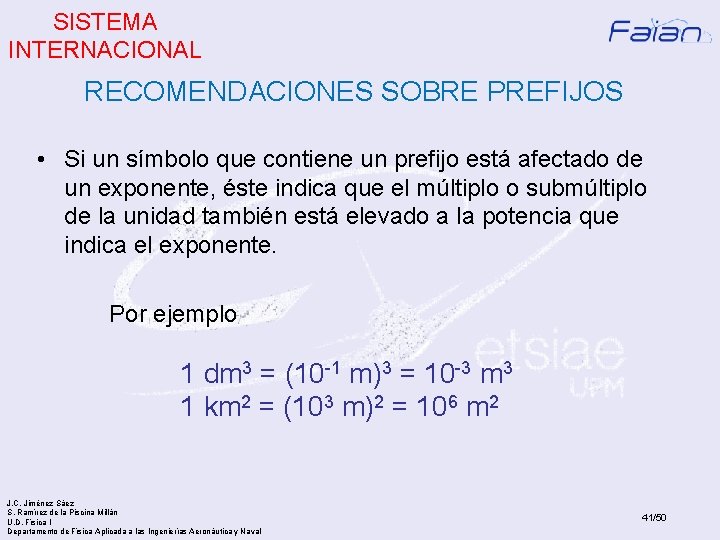 SISTEMA INTERNACIONAL

Faian

RECOMENDACIONES SOBRE PREFIJOS

• Si un símbolo que contiene un prefijo está afectado de un exponente, éste indica que el múltiplo o submúltiplo de la unidad también está elevado a la potencia que indica el exponente.

Por ejemplo

$1\ dm^3 = (10^{-1}\ m)^3 = 10^{-3}\ m^3$
$1\ km^2 = (10^3\ m)^2 = 10^6\ m^2$

etsiae
UPM

J.C. Jiménez Sáez
S. Ramírez de la Piscina Millán
U.D. Física I
Departamento de Física Aplicada a las Ingenierías Aeronáutica y Naval

41/50